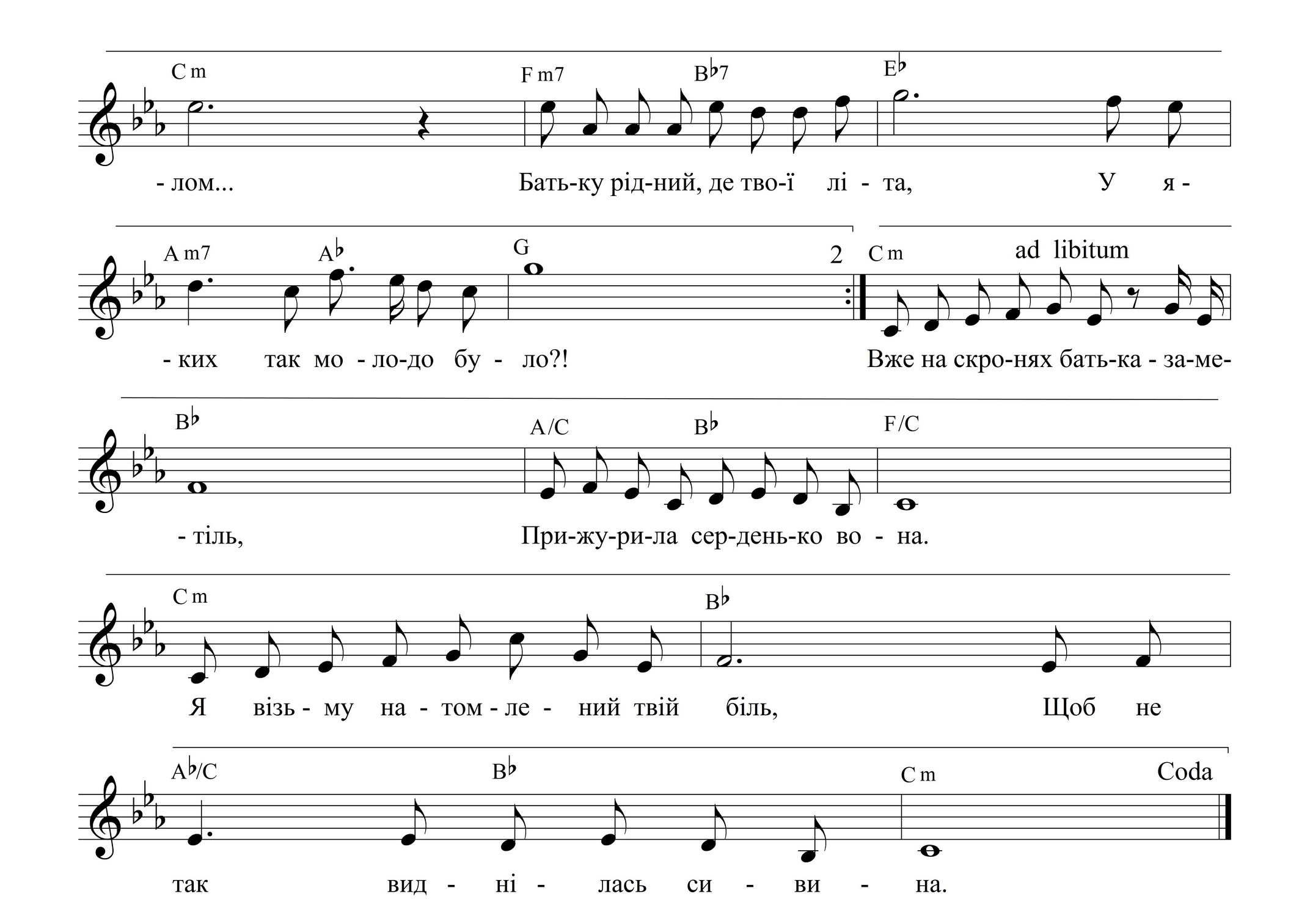 C m F m7 B♭7 E♭

- лом... Бать-ку рід-ний, де тво-ї лі - та, У я -

A m7 A♭ G 2 C m ad libitum

- ких так мо - ло-до бу - ло?! Вже на скро-нях бать-ка - за-ме-

B♭ A/C B♭ F/C

- тіль, При-жу-ри-ла сер-день-ко во - на.

C m B♭

Я візь - му на - том - ле - ний твій біль, Щоб не

A♭/C B♭ C m Coda

так вид - ні - лась си - ви - на.